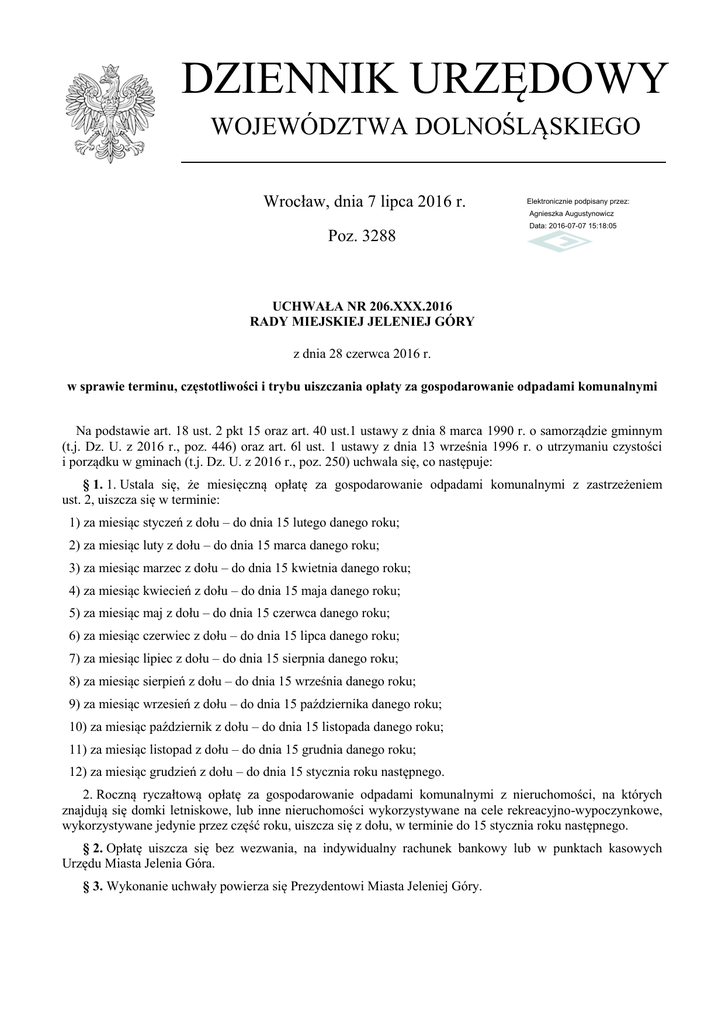 DZIENNIK URZĘDOWY
WOJEWÓDZTWA DOLNOŚLĄSKIEGO

Wrocław, dnia 7 lipca 2016 r.

Poz. 3288

Elektronicznie podpisany przez:
Agnieszka Augustynowicz
Data: 2016-07-07 15:18:05

UCHWAŁA NR 206.XXX.2016
RADY MIEJSKIEJ JELENIEJ GÓRY

z dnia 28 czerwca 2016 r.

w sprawie terminu, częstotliwości i trybu uiszczania opłaty za gospodarowanie odpadami komunalnymi

Na podstawie art. 18 ust. 2 pkt 15 oraz art. 40 ust.1 ustawy z dnia 8 marca 1990 r. o samorządzie gminnym (t.j. Dz. U. z 2016 r., poz. 446) oraz art. 6l ust. 1 ustawy z dnia 13 września 1996 r. o utrzymaniu czystości i porządku w gminach (t.j. Dz. U. z 2016 r., poz. 250) uchwala się, co następuje:

§ 1. 1. Ustala się, że miesięczną opłatę za gospodarowanie odpadami komunalnymi z zastrzeżeniem ust. 2, uiszcza się w terminie:

1) za miesiąc styczeń z dołu – do dnia 15 lutego danego roku;

2) za miesiąc luty z dołu – do dnia 15 marca danego roku;

3) za miesiąc marzec z dołu – do dnia 15 kwietnia danego roku;

4) za miesiąc kwiecień z dołu – do dnia 15 maja danego roku;

5) za miesiąc maj z dołu – do dnia 15 czerwca danego roku;

6) za miesiąc czerwiec z dołu – do dnia 15 lipca danego roku;

7) za miesiąc lipiec z dołu – do dnia 15 sierpnia danego roku;

8) za miesiąc sierpień z dołu – do dnia 15 września danego roku;

9) za miesiąc wrzesień z dołu – do dnia 15 października danego roku;

10) za miesiąc październik z dołu – do dnia 15 listopada danego roku;

11) za miesiąc listopad z dołu – do dnia 15 grudnia danego roku;

12) za miesiąc grudzień z dołu – do dnia 15 stycznia roku następnego.

2. Roczną ryczałtową opłatę za gospodarowanie odpadami komunalnymi z nieruchomości, na których znajdują się domki letniskowe, lub inne nieruchomości wykorzystywane na cele rekreacyjno-wypoczynkowe, wykorzystywane jedynie przez część roku, uiszcza się z dołu, w terminie do 15 stycznia roku następnego.

§ 2. Opłatę uiszcza się bez wezwania, na indywidualny rachunek bankowy lub w punktach kasowych Urzędu Miasta Jelenia Góra.

§ 3. Wykonanie uchwały powierza się Prezydentowi Miasta Jeleniej Góry.